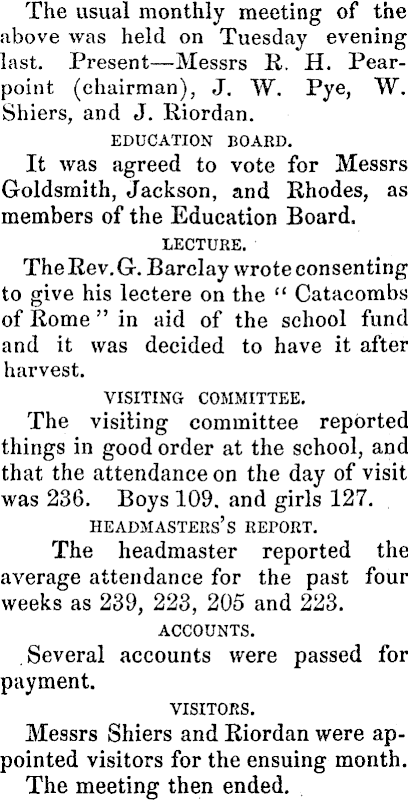 The usual monthly meeting of the above was held on Tuesday evening last. Present—Messrs R. H. Pearpoint (chairman), J. W. Pye, W. Shiers, and J. Riordan.

EDUCATION BOARD.

It was agreed to vote for Messrs Goldsmith, Jackson, and Rhodes, as members of the Education Board.

LECTURE.

The Rev. G. Barclay wrote consenting to give his lectere on the "Catacombs of Rome" in aid of the school fund and it was decided to have it after harvest.

VISITING COMMITTEE.

The visiting committee reported things in good order at the school, and that the attendance on the day of visit was 236. Boys 109. and girls 127.

HEADMASTERS'S REPORT.

The headmaster reported the average attendance for the past four weeks as 239, 223, 205 and 223.

ACCOUNTS.

Several accounts were passed for payment.

VISITORS.

Messrs Shiers and Riordan were appointed visitors for the ensuing month.

The meeting then ended.